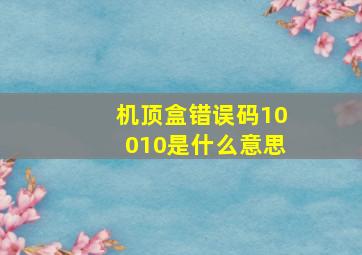 机顶盒错误码10010是什么意思